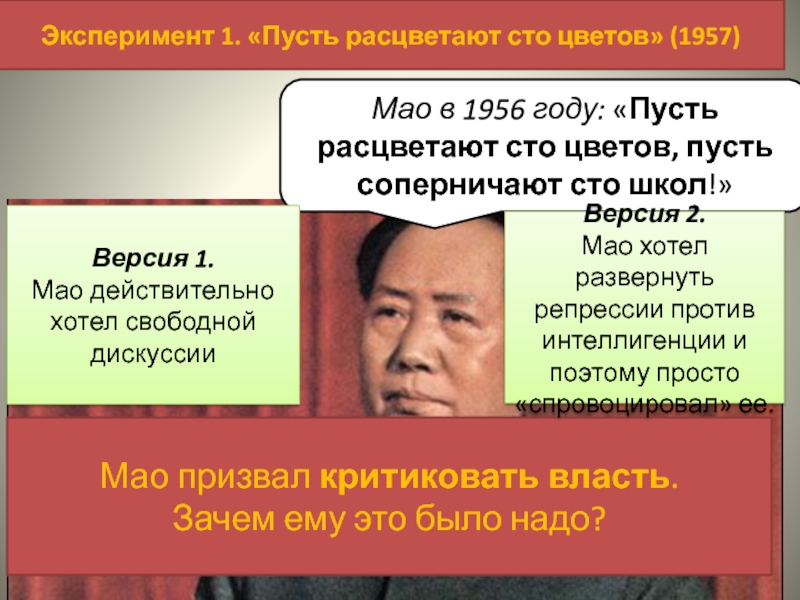 Эксперимент 1. «Пусть расцветают сто цветов» (1957)

Мао в 1956 году: «Пусть расцветают сто цветов, пусть соперничают сто школ!»

Версия 1.
Мао действительно хотел свободной дискуссии

Версия 2.
Мао хотел развернуть репрессии против интеллигенции и поэтому просто «спровоцировал» ее.

Мао призвал критиковать власть.
Зачем ему это было надо?